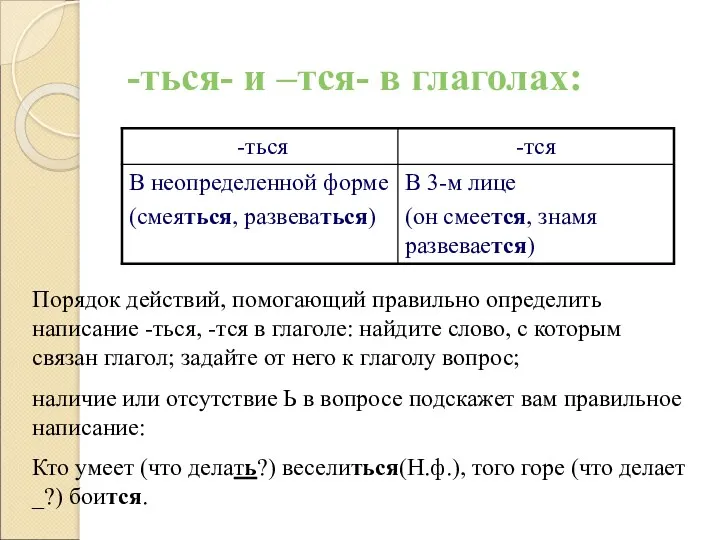 -ться- и –тся- в глаголах:

| -ться | -тся |
|---|---|
| В неопределенной форме (смеяться, развеваться) | В 3-м лице (он смеется, знамя развевается) |

Порядок действий, помогающий правильно определить написание -ться, -тся в глаголе: найдите слово, с которым связан глагол; задайте от него к глаголу вопрос;

наличие или отсутствие Ь в вопросе подскажет вам правильное написание:

Кто умеет (что делать?) веселиться(Н.ф.), того горе (что делает _?) боится.